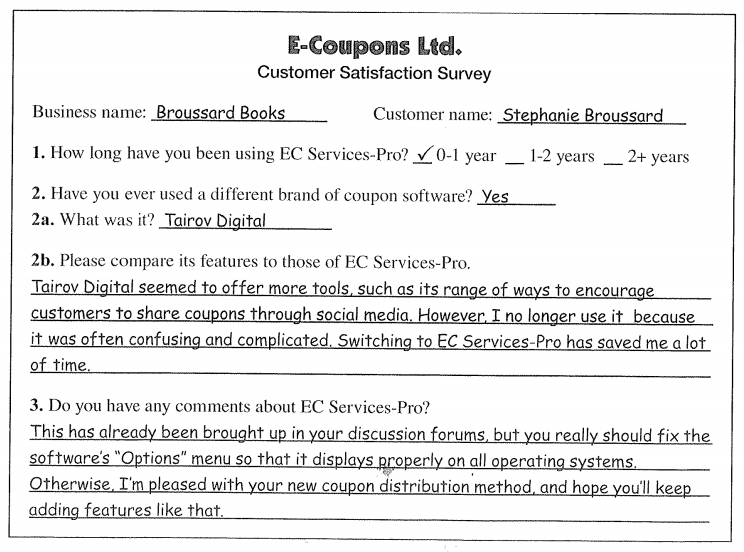 E-Coupons Ltd.
Customer Satisfaction Survey

Business name: Broussard Books Customer name: Stephanie Broussard

1. How long have you been using EC Services-Pro? ✓ 0-1 year __ 1-2 years __ 2+ years

2. Have you ever used a different brand of coupon software? Yes
2a. What was it? Tairov Digital

2b. Please compare its features to those of EC Services-Pro.
Tairov Digital seemed to offer more tools, such as its range of ways to encourage customers to share coupons through social media. However, I no longer use it because it was often confusing and complicated. Switching to EC Services-Pro has saved me a lot of time.

3. Do you have any comments about EC Services-Pro?
This has already been brought up in your discussion forums, but you really should fix the software's "Options" menu so that it displays properly on all operating systems. Otherwise, I'm pleased with your new coupon distribution method, and hope you'll keep adding features like that.